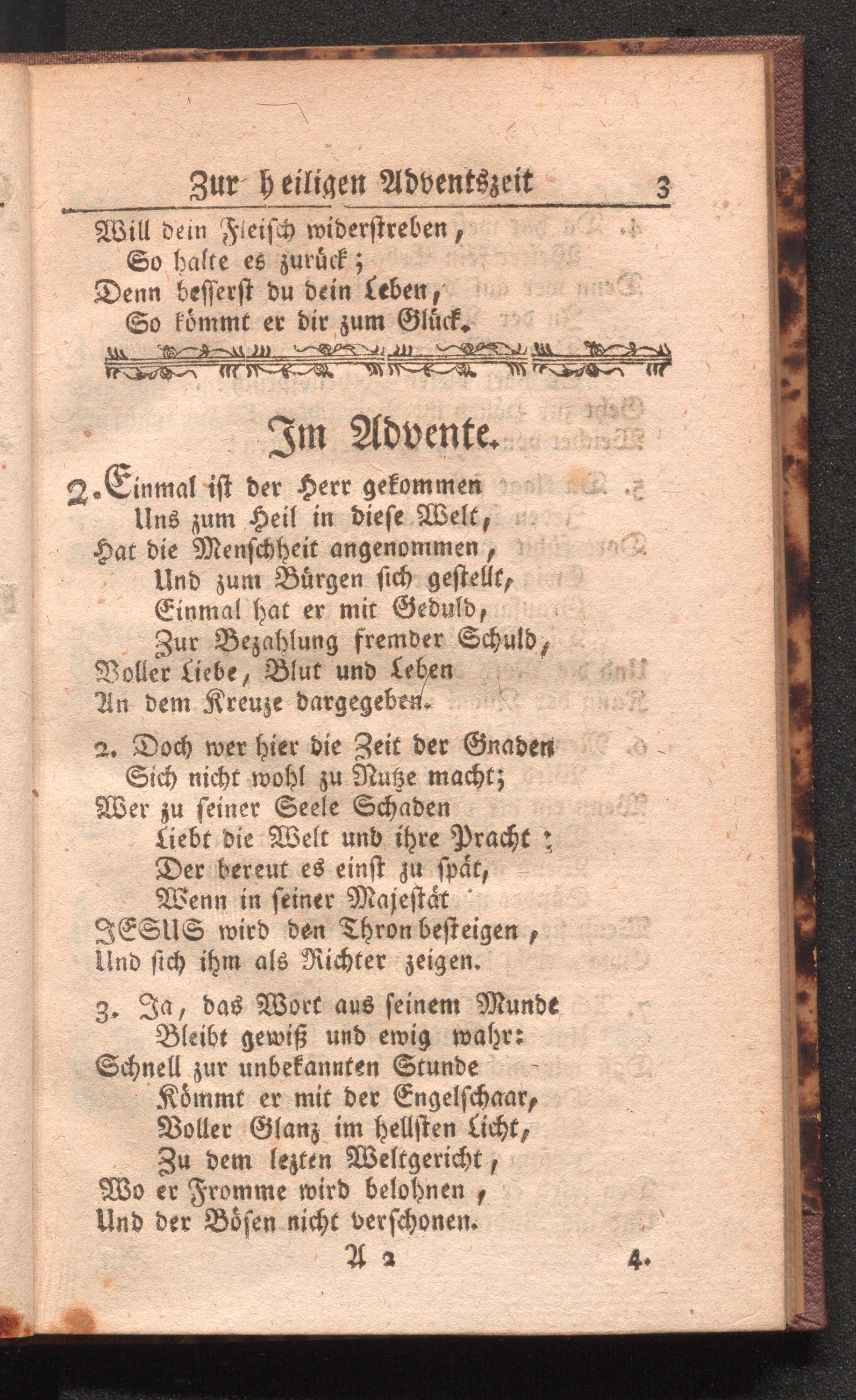 Zur heiligen Adventszeit 3

Will dein Fleisch widerstreben,
So halte es zurück;
Denn besserst du dein Leben,
So kömmt er dir zum Glück.

Im Advente.

2. Einmal ist der Herr gekommen
Uns zum Heil in diese Welt,
Hat die Menschheit angenommen,
Und zum Bürgen sich gestellt,
Einmal hat er mit Geduld,
Zur Bezahlung fremder Schuld,
Voller Liebe, Blut und Leben
An dem Kreuze dargegeben.

2. Doch wer hier die Zeit der Gnaden
Sich nicht wohl zu Nutze macht;
Wer zu seiner Seele Schaden
Liebt die Welt und ihre Pracht;
Der bereut es einst zu spät,
Wenn in seiner Majestät
JESUS wird den Thron besteigen,
Und sich ihm als Richter zeigen.

3. Ja, das Wort aus seinem Munde
Bleibt gewiß und ewig wahr:
Schnell zur unbekannten Stunde
Kömmt er mit der Engelschaar,
Voller Glanz im hellsten Licht,
Zu dem lezten Weltgericht,
Wo er Fromme wird belohnen,
Und der Bösen nicht verschonen.

A 2 4.